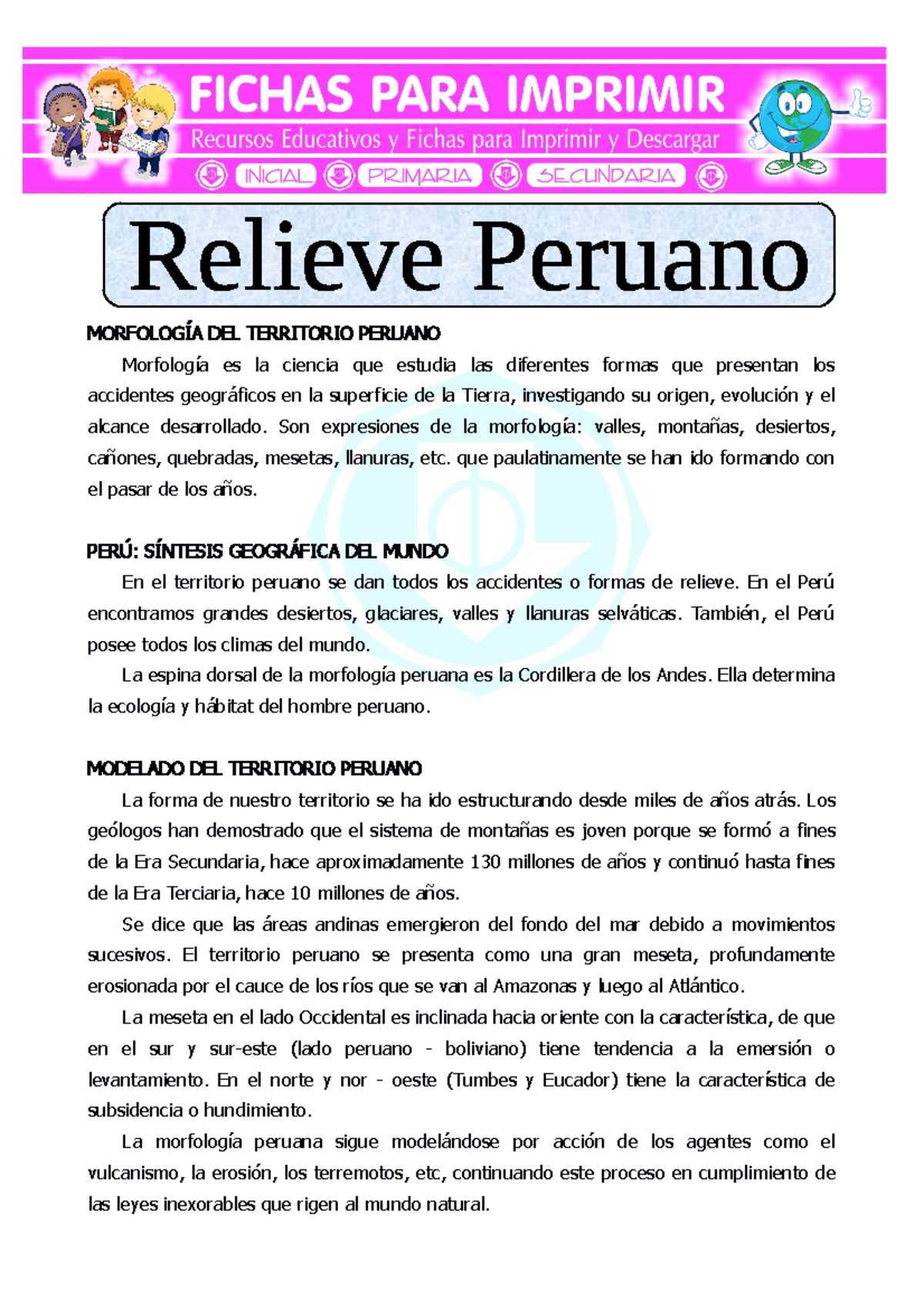 FICHAS PARA IMPRIMIR
Recursos Educativos y Fichas para Imprimir y Descargar
INICIAL PRIMARIA SECUNDARIA

Relieve Peruano

MORFOLOGÍA DEL TERRITORIO PERUANO

Morfología es la ciencia que estudia las diferentes formas que presentan los accidentes geográficos en la superficie de la Tierra, investigando su origen, evolución y el alcance desarrollado. Son expresiones de la morfología: valles, montañas, desiertos, cañones, quebradas, mesetas, llanuras, etc. que paulatinamente se han ido formando con el pasar de los años.

PERÚ: SÍNTESIS GEOGRÁFICA DEL MUNDO

En el territorio peruano se dan todos los accidentes o formas de relieve. En el Perú encontramos grandes desiertos, glaciares, valles y llanuras selváticas. También, el Perú posee todos los climas del mundo.

La espina dorsal de la morfología peruana es la Cordillera de los Andes. Ella determina la ecología y hábitat del hombre peruano.

MODELADO DEL TERRITORIO PERUANO

La forma de nuestro territorio se ha ido estructurando desde miles de años atrás. Los geólogos han demostrado que el sistema de montañas es joven porque se formó a fines de la Era Secundaria, hace aproximadamente 130 millones de años y continuó hasta fines de la Era Terciaria, hace 10 millones de años.

Se dice que las áreas andinas emergieron del fondo del mar debido a movimientos sucesivos. El territorio peruano se presenta como una gran meseta, profundamente erosionada por el cauce de los ríos que se van al Amazonas y luego al Atlántico.

La meseta en el lado Occidental es inclinada hacia oriente con la característica, de que en el sur y sur-este (lado peruano - boliviano) tiene tendencia a la emersión o levantamiento. En el norte y nor - oeste (Tumbes y Eucador) tiene la característica de subsidencia o hundimiento.

La morfología peruana sigue modelándose por acción de los agentes como el vulcanismo, la erosión, los terremotos, etc, continuando este proceso en cumplimiento de las leyes inexorables que rigen al mundo natural.